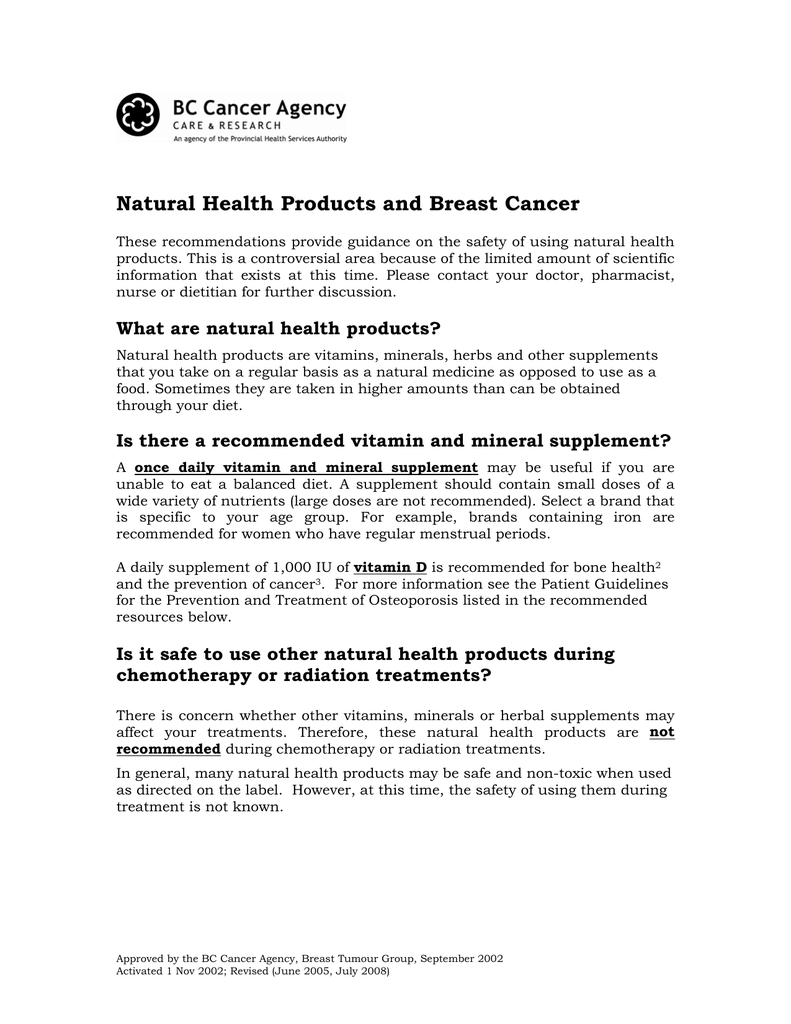 BC Cancer Agency
CARE & RESEARCH
An agency of the Provincial Health Services Authority

Natural Health Products and Breast Cancer

These recommendations provide guidance on the safety of using natural health products. This is a controversial area because of the limited amount of scientific information that exists at this time. Please contact your doctor, pharmacist, nurse or dietitian for further discussion.

What are natural health products?

Natural health products are vitamins, minerals, herbs and other supplements that you take on a regular basis as a natural medicine as opposed to use as a food. Sometimes they are taken in higher amounts than can be obtained through your diet.

Is there a recommended vitamin and mineral supplement?

A once daily vitamin and mineral supplement may be useful if you are unable to eat a balanced diet. A supplement should contain small doses of a wide variety of nutrients (large doses are not recommended). Select a brand that is specific to your age group. For example, brands containing iron are recommended for women who have regular menstrual periods.

A daily supplement of 1,000 IU of vitamin D is recommended for bone health$^2$ and the prevention of cancer$^3$. For more information see the Patient Guidelines for the Prevention and Treatment of Osteoporosis listed in the recommended resources below.

Is it safe to use other natural health products during chemotherapy or radiation treatments?

There is concern whether other vitamins, minerals or herbal supplements may affect your treatments. Therefore, these natural health products are not recommended during chemotherapy or radiation treatments.

In general, many natural health products may be safe and non-toxic when used as directed on the label. However, at this time, the safety of using them during treatment is not known.

Approved by the BC Cancer Agency, Breast Tumour Group, September 2002
Activated 1 Nov 2002; Revised (June 2005, July 2008)